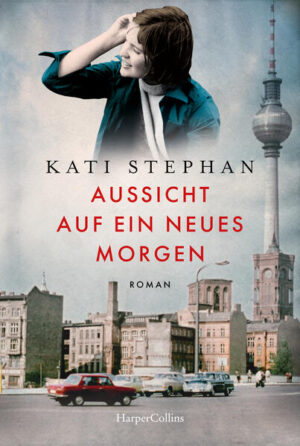 KATI STEPHAN

AUSSICHT AUF EIN NEUES MORGEN

ROMAN

HarperCollins